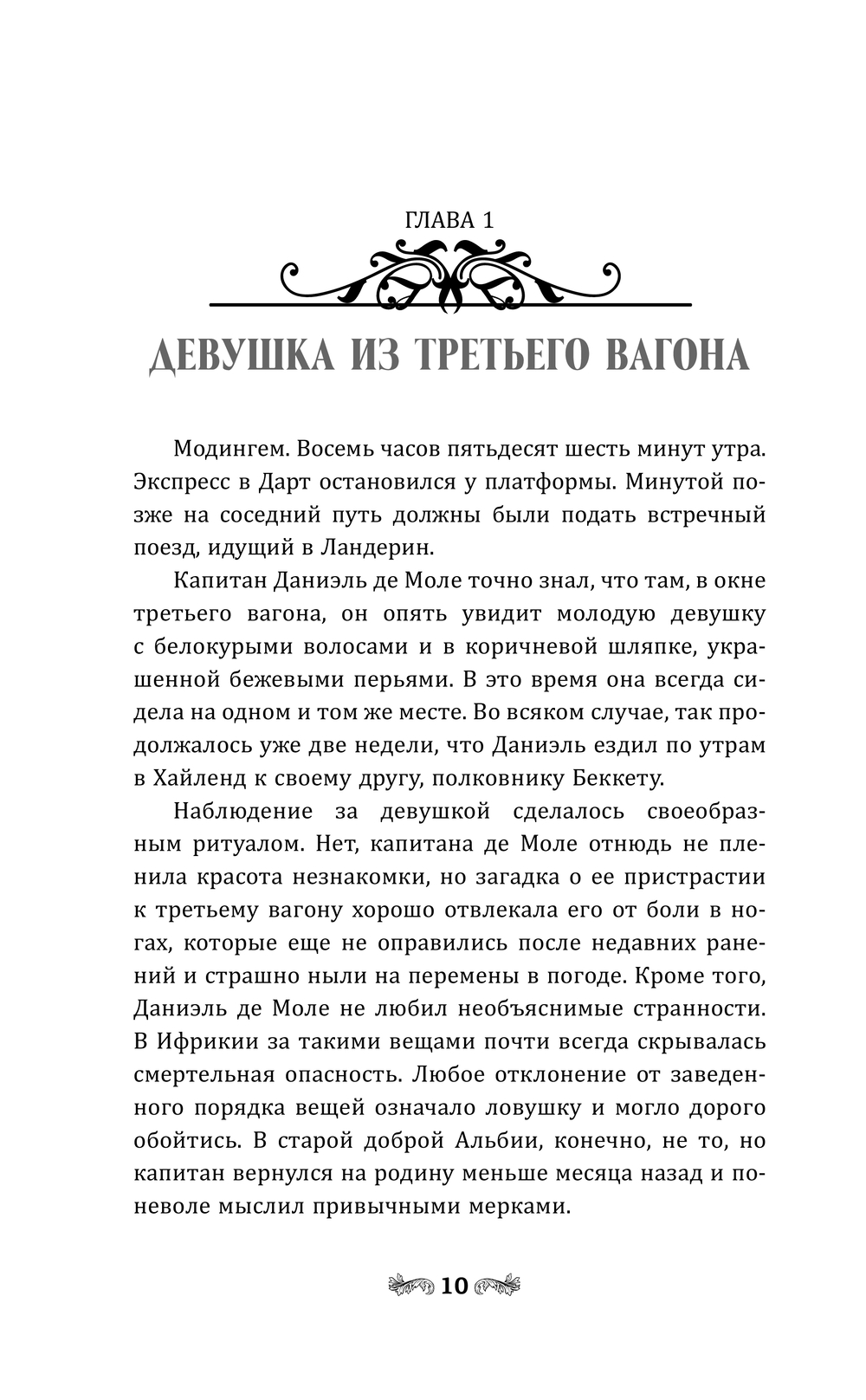 ГЛАВА 1

ДЕВУШКА ИЗ ТРЕТЬЕГО ВАГОНА

Модингем. Восемь часов пятьдесят шесть минут утра. Экспресс в Дарт остановился у платформы. Минутой позже на соседний путь должны были подать встречный поезд, идущий в Ландерин.

Капитан Даниэль де Моле точно знал, что там, в окне третьего вагона, он опять увидит молодую девушку с белокурыми волосами и в коричневой шляпке, украшенной бежевыми перьями. В это время она всегда сидела на одном и том же месте. Во всяком случае, так продолжалось уже две недели, что Даниэль ездил по утрам в Хайленд к своему другу, полковнику Беккету.

Наблюдение за девушкой сделалось своеобразным ритуалом. Нет, капитана де Моле отнюдь не пленила красота незнакомки, но загадка о ее пристрастии к третьему вагону хорошо отвлекала его от боли в ногах, которые еще не оправились после недавних ранений и страшно ныли на перемены в погоде. Кроме того, Даниэль де Моле не любил необъяснимые странности. В Ифрикии за такими вещами почти всегда скрывалась смертельная опасность. Любое отклонение от заведенного порядка вещей означало ловушку и могло дорого обойтись. В старой доброй Альбии, конечно, не то, но капитан вернулся на родину меньше месяца назад и поневоле мыслил привычными мерками.

10